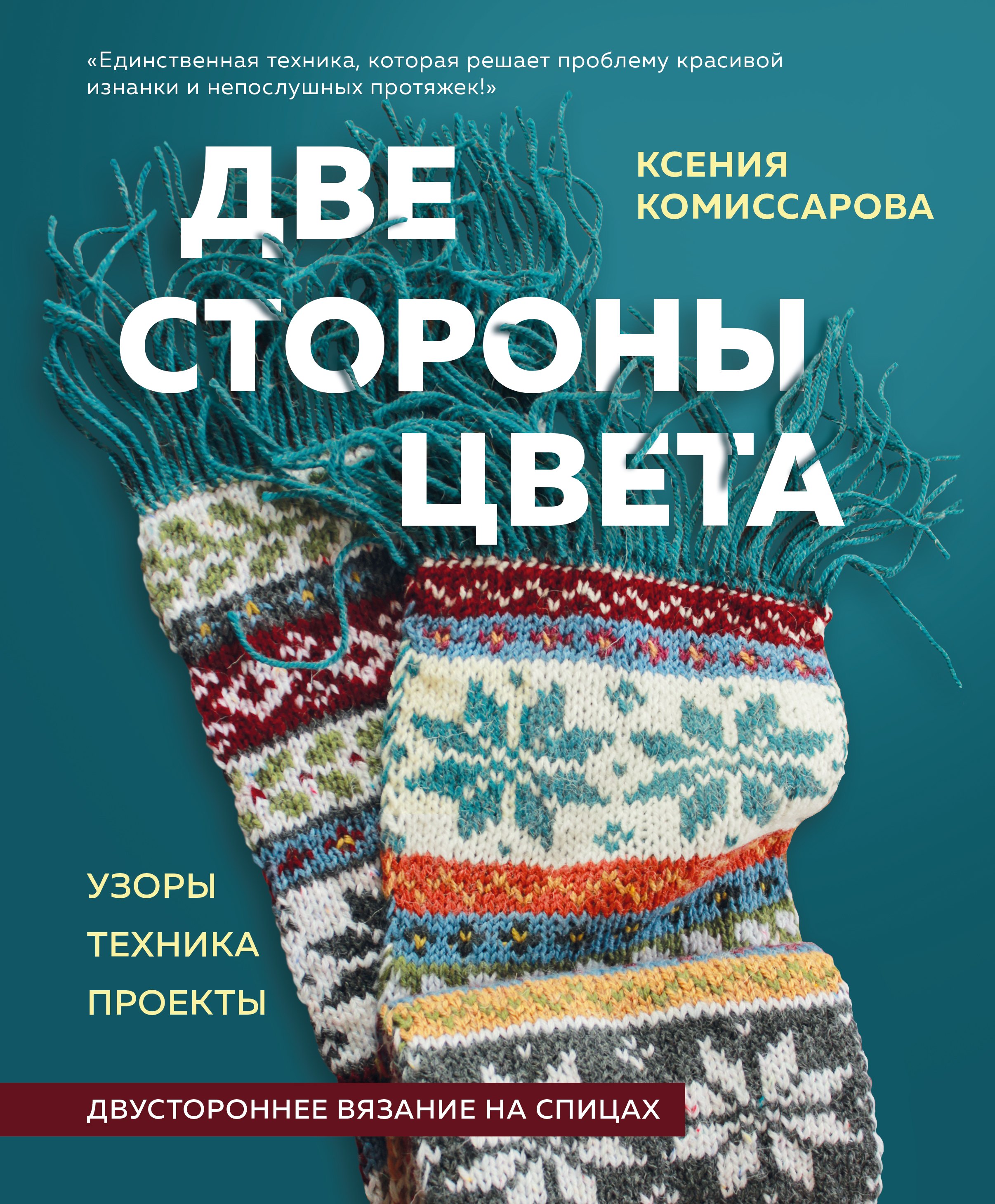 «Единственная техника, которая решает проблему красивой изнанки и непослушных протяжек!»

ДВЕ СТОРОНЫ ЦВЕТА

КСЕНИЯ КОМИССАРОВА

УЗОРЫ
ТЕХНИКА
ПРОЕКТЫ

ДВУСТОРОННЕЕ ВЯЗАНИЕ НА СПИЦАХ